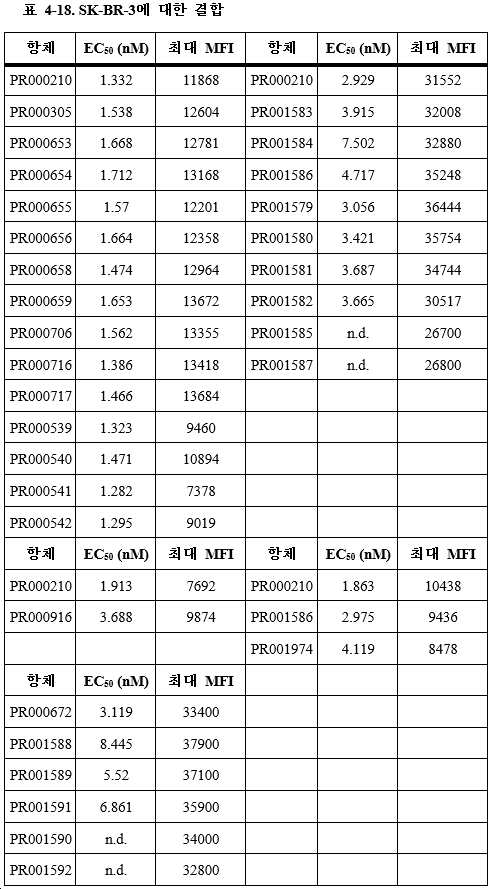 표 4-18. SK-BR-3에 대한 결합

| 항체 | $EC_{50}$ (nM) | 최대 MFI | 항체 | $EC_{50}$ (nM) | 최대 MFI |
|---|---|---|---|---|---|
| PR000210 | 1.332 | 11868 | PR000210 | 2.929 | 31552 |
| PR000305 | 1.538 | 12604 | PR001583 | 3.915 | 32008 |
| PR000653 | 1.668 | 12781 | PR001584 | 7.502 | 32880 |
| PR000654 | 1.712 | 13168 | PR001586 | 4.717 | 35248 |
| PR000655 | 1.57 | 12201 | PR001579 | 3.056 | 36444 |
| PR000656 | 1.664 | 12358 | PR001580 | 3.421 | 35754 |
| PR000658 | 1.474 | 12964 | PR001581 | 3.687 | 34744 |
| PR000659 | 1.653 | 13672 | PR001582 | 3.665 | 30517 |
| PR000706 | 1.562 | 13355 | PR001585 | n.d. | 26700 |
| PR000716 | 1.386 | 13418 | PR001587 | n.d. | 26800 |
| PR000717 | 1.466 | 13684 | | | |
| PR000539 | 1.323 | 9460 | | | |
| PR000540 | 1.471 | 10894 | | | |
| PR000541 | 1.282 | 7378 | | | |
| PR000542 | 1.295 | 9019 | | | |
| 항체 | $EC_{50}$ (nM) | 최대 MFI | 항체 | $EC_{50}$ (nM) | 최대 MFI |
| PR000210 | 1.913 | 7692 | PR000210 | 1.863 | 10438 |
| PR000916 | 3.688 | 9874 | PR001586 | 2.975 | 9436 |
| | | | PR001974 | 4.119 | 8478 |
| 항체 | $EC_{50}$ (nM) | 최대 MFI | | | |
| PR000672 | 3.119 | 33400 | | | |
| PR001588 | 8.445 | 37900 | | | |
| PR001589 | 5.52 | 37100 | | | |
| PR001591 | 6.861 | 35900 | | | |
| PR001590 | n.d. | 34000 | | | |
| PR001592 | n.d. | 32800 | | | |